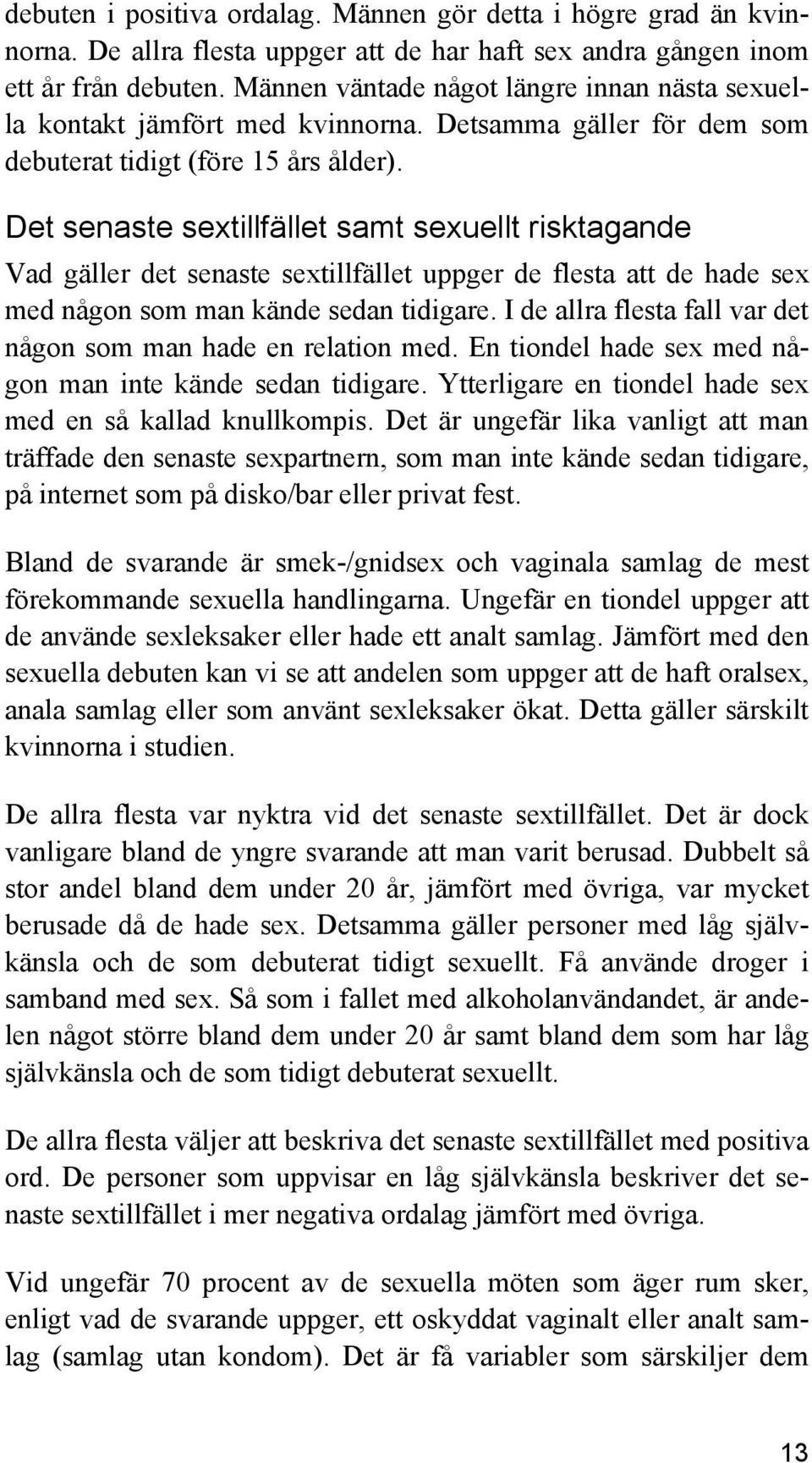 debuten i positiva ordalag. Männen gör detta i högre grad än kvinnorna. De allra flesta uppger att de har haft sex andra gången inom ett år från debuten. Männen väntade något längre innan nästa sexuella kontakt jämfört med kvinnorna. Detsamma gäller för dem som debuterat tidigt (före 15 års ålder).

Det senaste sextillfället samt sexuellt risktagande

Vad gäller det senaste sextillfället uppger de flesta att de hade sex med någon som man kände sedan tidigare. I de allra flesta fall var det någon som man hade en relation med. En tiondel hade sex med någon man inte kände sedan tidigare. Ytterligare en tiondel hade sex med en så kallad knullkompis. Det är ungefär lika vanligt att man träffade den senaste sexpartnern, som man inte kände sedan tidigare, på internet som på disko/bar eller privat fest.

Bland de svarande är smek-/gnidsex och vaginala samlag de mest förekommande sexuella handlingarna. Ungefär en tiondel uppger att de använde sexleksaker eller hade ett analt samlag. Jämfört med den sexuella debuten kan vi se att andelen som uppger att de haft oralsex, anala samlag eller som använt sexleksaker ökat. Detta gäller särskilt kvinnorna i studien.

De allra flesta var nyktra vid det senaste sextillfället. Det är dock vanligare bland de yngre svarande att man varit berusad. Dubbelt så stor andel bland dem under 20 år, jämfört med övriga, var mycket berusade då de hade sex. Detsamma gäller personer med låg självkänsla och de som debuterat tidigt sexuellt. Få använde droger i samband med sex. Så som i fallet med alkoholanvändandet, är andelen något större bland dem under 20 år samt bland dem som har låg självkänsla och de som tidigt debuterat sexuellt.

De allra flesta väljer att beskriva det senaste sextillfället med positiva ord. De personer som uppvisar en låg självkänsla beskriver det senaste sextillfället i mer negativa ordalag jämfört med övriga.

Vid ungefär 70 procent av de sexuella möten som äger rum sker, enligt vad de svarande uppger, ett oskyddat vaginalt eller analt samlag (samlag utan kondom). Det är få variabler som särskiljer dem

13